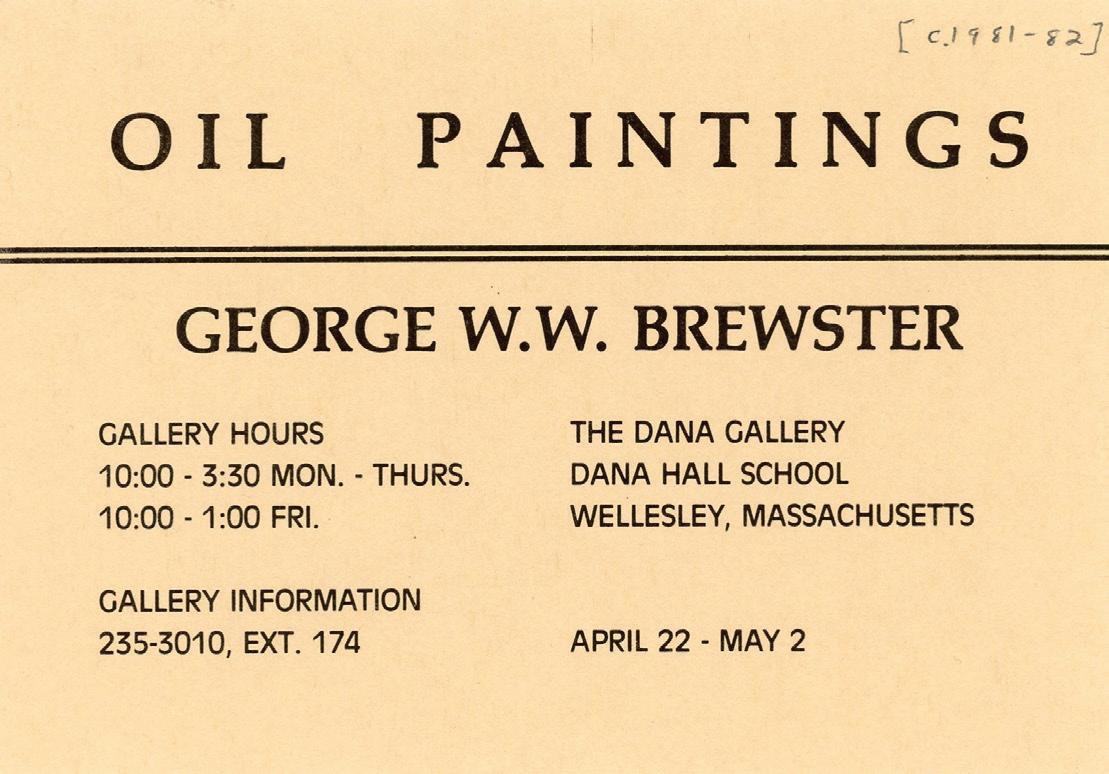 [c.1981-82]

OIL PAINTINGS

GEORGE W.W. BREWSTER

GALLERY HOURS
10:00 - 3:30 MON. - THURS.
10:00 - 1:00 FRI.

GALLERY INFORMATION
235-3010, EXT. 174

THE DANA GALLERY
DANA HALL SCHOOL
WELLESLEY, MASSACHUSETTS

APRIL 22 - MAY 2